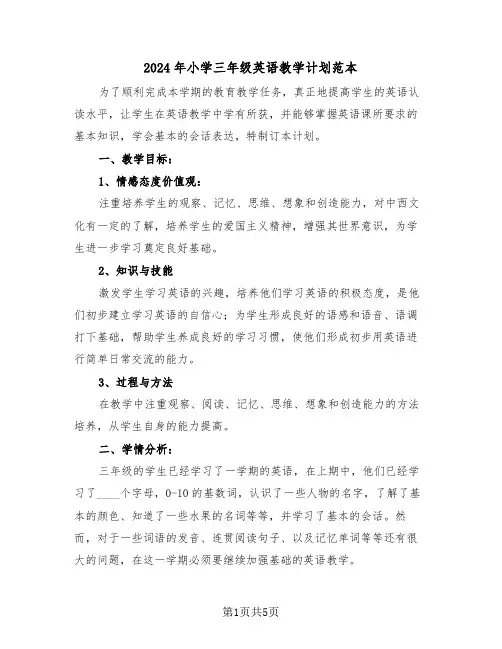 2024年小学三年级英语教学计划范本

为了顺利完成本学期的教育教学任务，真正地提高学生的英语认读水平，让学生在英语教学中学有所获，并能够掌握英语课所要求的基本知识，学会基本的会话表达，特制订本计划。

一、教学目标：

1、情感态度价值观：

注重培养学生的观察、记忆、思维、想象和创造能力，对中西文化有一定的了解，培养学生的爱国主义精神，增强其世界意识，为学生进一步学习奠定良好基础。

2、知识与技能

激发学生学习英语的兴趣，培养他们学习英语的积极态度，是他们初步建立学习英语的自信心；为学生形成良好的语感和语音、语调打下基础，帮助学生养成良好的学习习惯，使他们形成初步用英语进行简单日常交流的能力。

3、过程与方法

在教学中注重观察、阅读、记忆、思维、想象和创造能力的方法培养，从学生自身的能力提高。

二、学情分析：

三年级的学生已经学习了一学期的英语，在上期中，他们已经学习了____个字母，0-10的基数词，认识了一些人物的名字，了解了基本的颜色、知道了一些水果的名词等等，并学习了基本的会话。然而，对于一些词语的发音、连贯阅读句子、以及记忆单词等等还有很大的问题，在这一学期必须要继续加强基础的英语教学。

第1页共5页